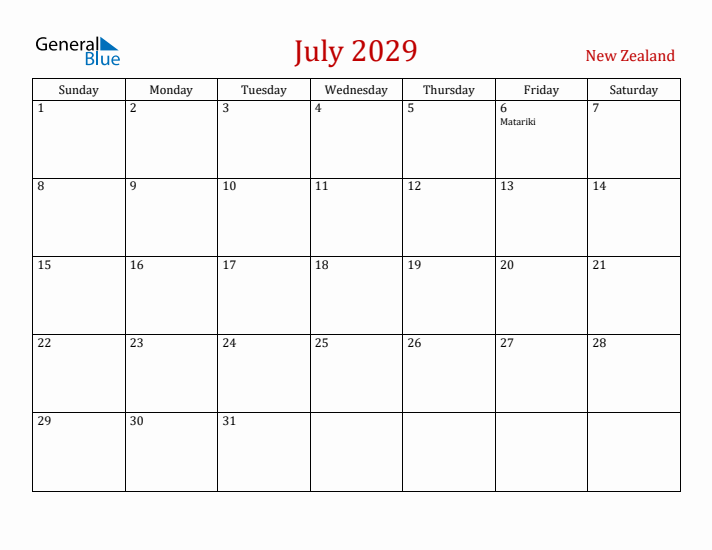 General Blue

July 2029

New Zealand

| Sunday | Monday | Tuesday | Wednesday | Thursday | Friday | Saturday |
|---|---|---|---|---|---|---|
| 1 | 2 | 3 | 4 | 5 | 6 Matariki | 7 |
| 8 | 9 | 10 | 11 | 12 | 13 | 14 |
| 15 | 16 | 17 | 18 | 19 | 20 | 21 |
| 22 | 23 | 24 | 25 | 26 | 27 | 28 |
| 29 | 30 | 31 | | | | |